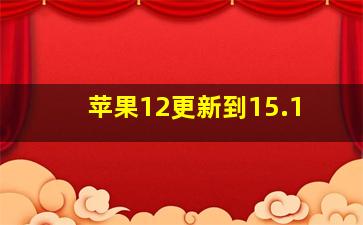 苹果12更新到15.1